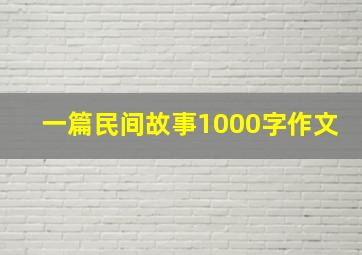 一篇民间故事1000字作文